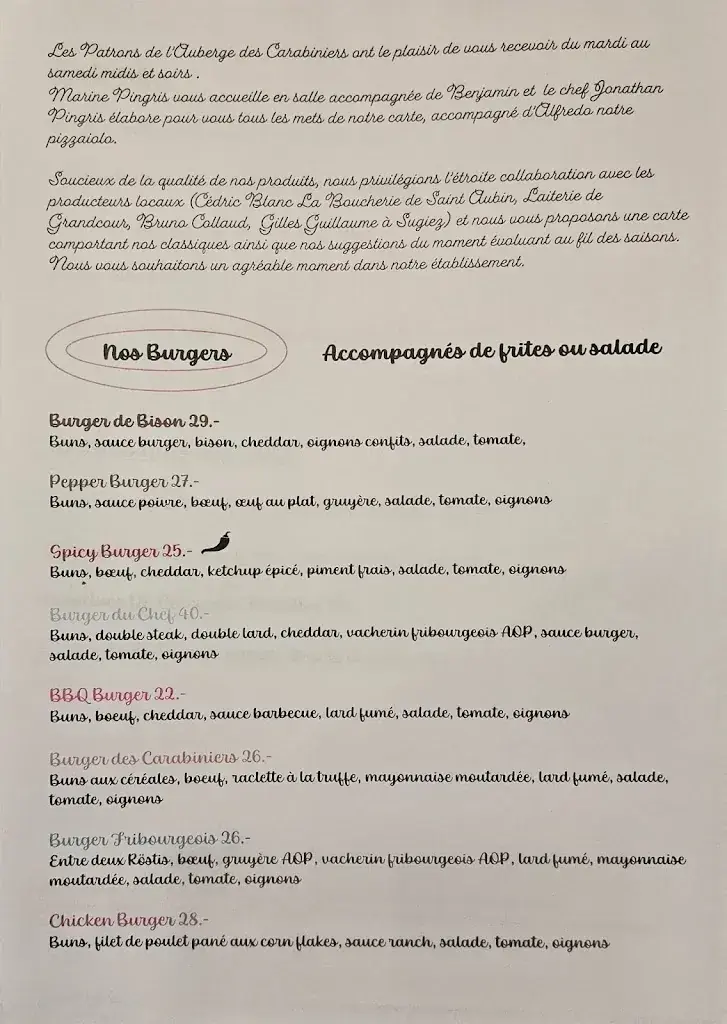 Les Patrons de l'Auberge des Carabiniers ont le plaisir de vous recevoir du mardi au samedi midis et soirs .
Marine Pingris vous accueille en salle accompagnée de Benjamin et le chef Jonathan Pingris élabore pour vous tous les mets de notre carte, accompagné d'Alfredo notre pizzaiolo.

Soucieux de la qualité de nos produits, nous privilégions l'étroite collaboration avec les producteurs locaux (Cédric Blanc La Boucherie de Saint Aubin, Laiterie de Grandcour, Bruno Collaud, Gilles Guillaume à Sugiez) et nous vous proposons une carte comportant nos classiques ainsi que nos suggestions du moment évoluant au fil des saisons.
Nous vous souhaitons un agréable moment dans notre établissement.

Nos Burgers

Accompagnés de frites ou salade

Burger de Bison 29.-
Buns, sauce burger, bison, cheddar, oignons confits, salade, tomate,

Pepper Burger 27.-
Buns, sauce poivre, bœuf, œuf au plat, gruyère, salade, tomate, oignons

Spicy Burger 25.-
Buns, bœuf, cheddar, ketchup épicé, piment frais, salade, tomate, oignons

Burger du Chef 40.-
Buns, double steak, double lard, cheddar, vacherin fribourgeois AOP, sauce burger, salade, tomate, oignons

BBQ Burger 22.-
Buns, boeuf, cheddar, sauce barbecue, lard fumé, salade, tomate, oignons

Burger des Carabiniers 26.-
Buns aux céréales, boeuf, raclette à la truffe, mayonnaise moutardée, lard fumé, salade, tomate, oignons

Burger Fribourgeois 26.-
Entre deux Röstis, bœuf, gruyère AOP, vacherin fribourgeois AOP, lard fumé, mayonnaise moutardée, salade, tomate, oignons

Chicken Burger 28.-
Buns, filet de poulet pané aux corn flakes, sauce ranch, salade, tomate, oignons